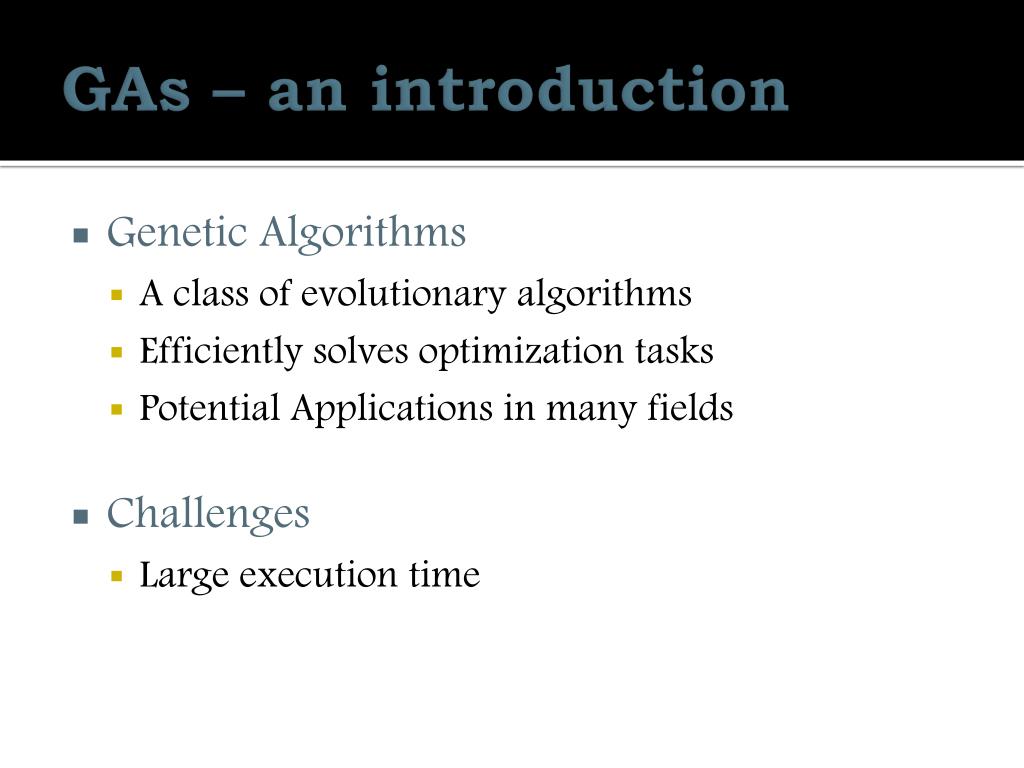 GAs – an introduction

▪ Genetic Algorithms
  ▪ A class of evolutionary algorithms
  ▪ Efficiently solves optimization tasks
  ▪ Potential Applications in many fields

▪ Challenges
  ▪ Large execution time